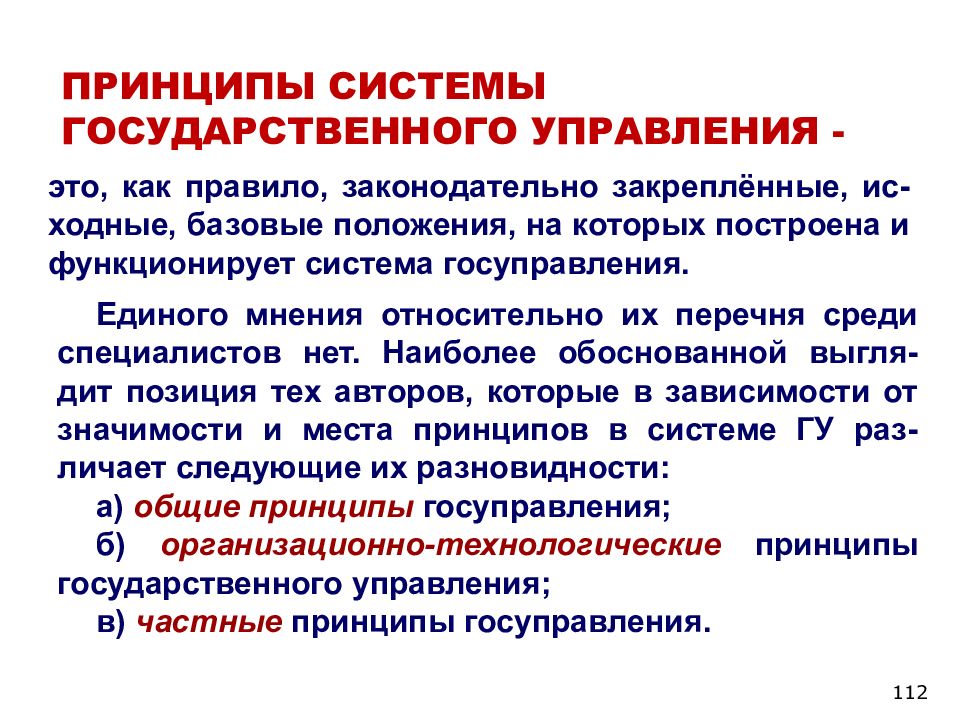 ПРИНЦИПЫ СИСТЕМЫ ГОСУДАРСТВЕННОГО УПРАВЛЕНИЯ -

это, как правило, законодательно закреплённые, исходные, базовые положения, на которых построена и функционирует система госуправления.

Единого мнения относительно их перечня среди специалистов нет. Наиболее обоснованной выглядит позиция тех авторов, которые в зависимости от значимости и места принципов в системе ГУ различает следующие их разновидности:

а) общие принципы госуправления;

б) организационно-технологические принципы государственного управления;

в) частные принципы госуправления.

112